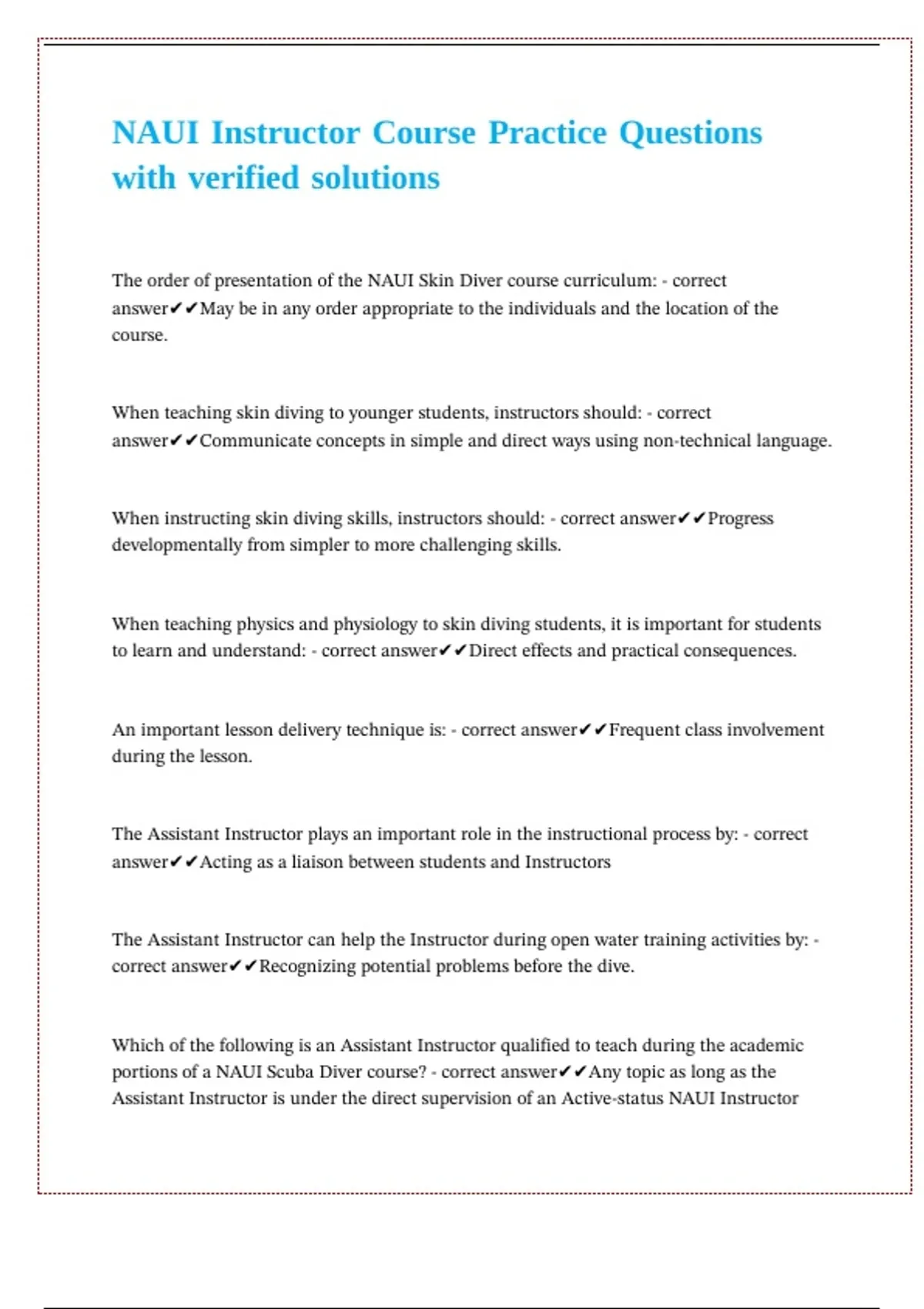 NAUI Instructor Course Practice Questions with verified solutions

The order of presentation of the NAUI Skin Diver course curriculum: - correct answer✔✔May be in any order appropriate to the individuals and the location of the course.

When teaching skin diving to younger students, instructors should: - correct answer✔✔Communicate concepts in simple and direct ways using non-technical language.

When instructing skin diving skills, instructors should: - correct answer✔✔Progress developmentally from simpler to more challenging skills.

When teaching physics and physiology to skin diving students, it is important for students to learn and understand: - correct answer✔✔Direct effects and practical consequences.

An important lesson delivery technique is: - correct answer✔✔Frequent class involvement during the lesson.

The Assistant Instructor plays an important role in the instructional process by: - correct answer✔✔Acting as a liaison between students and Instructors

The Assistant Instructor can help the Instructor during open water training activities by: - correct answer✔✔Recognizing potential problems before the dive.

Which of the following is an Assistant Instructor qualified to teach during the academic portions of a NAUI Scuba Diver course? - correct answer✔✔Any topic as long as the Assistant Instructor is under the direct supervision of an Active-status NAUI Instructor